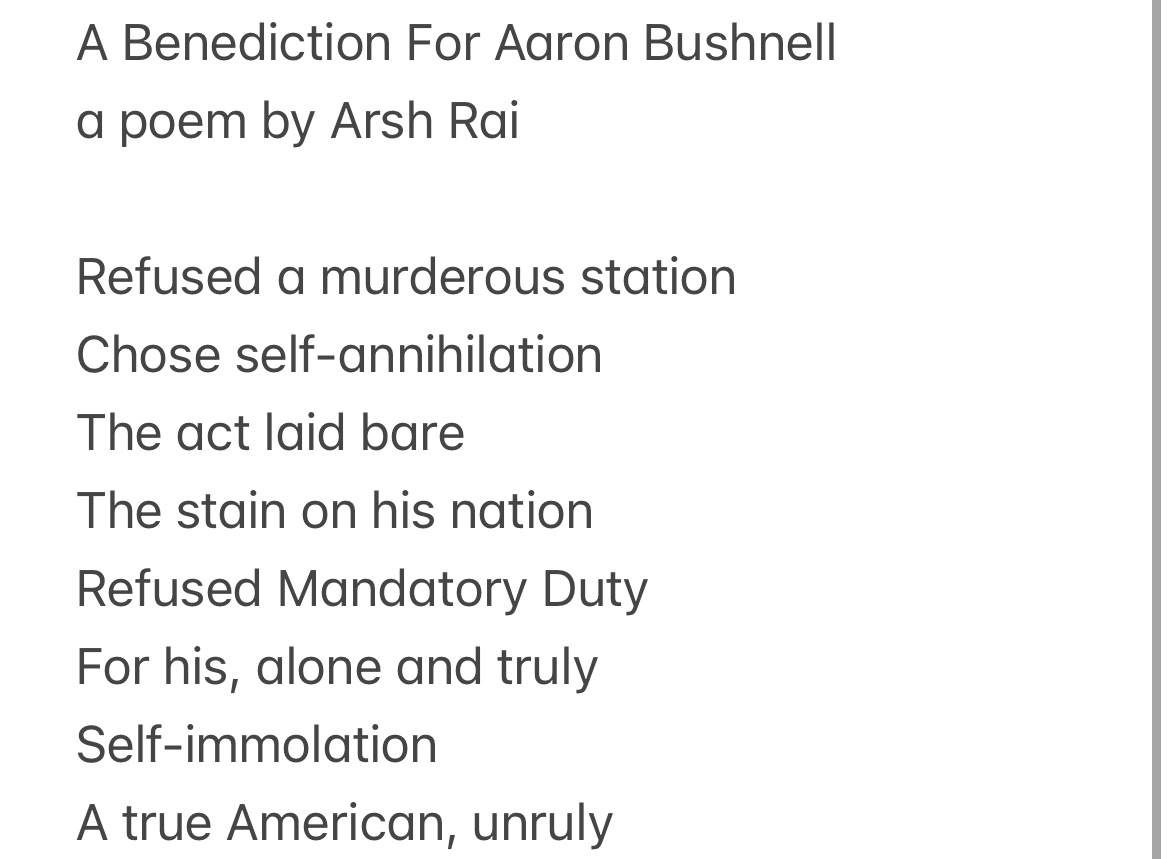 A Benediction For Aaron Bushnell
a poem by Arsh Rai

Refused a murderous station
Chose self-annihilation
The act laid bare
The stain on his nation
Refused Mandatory Duty
For his, alone and truly
Self-immolation
A true American, unruly